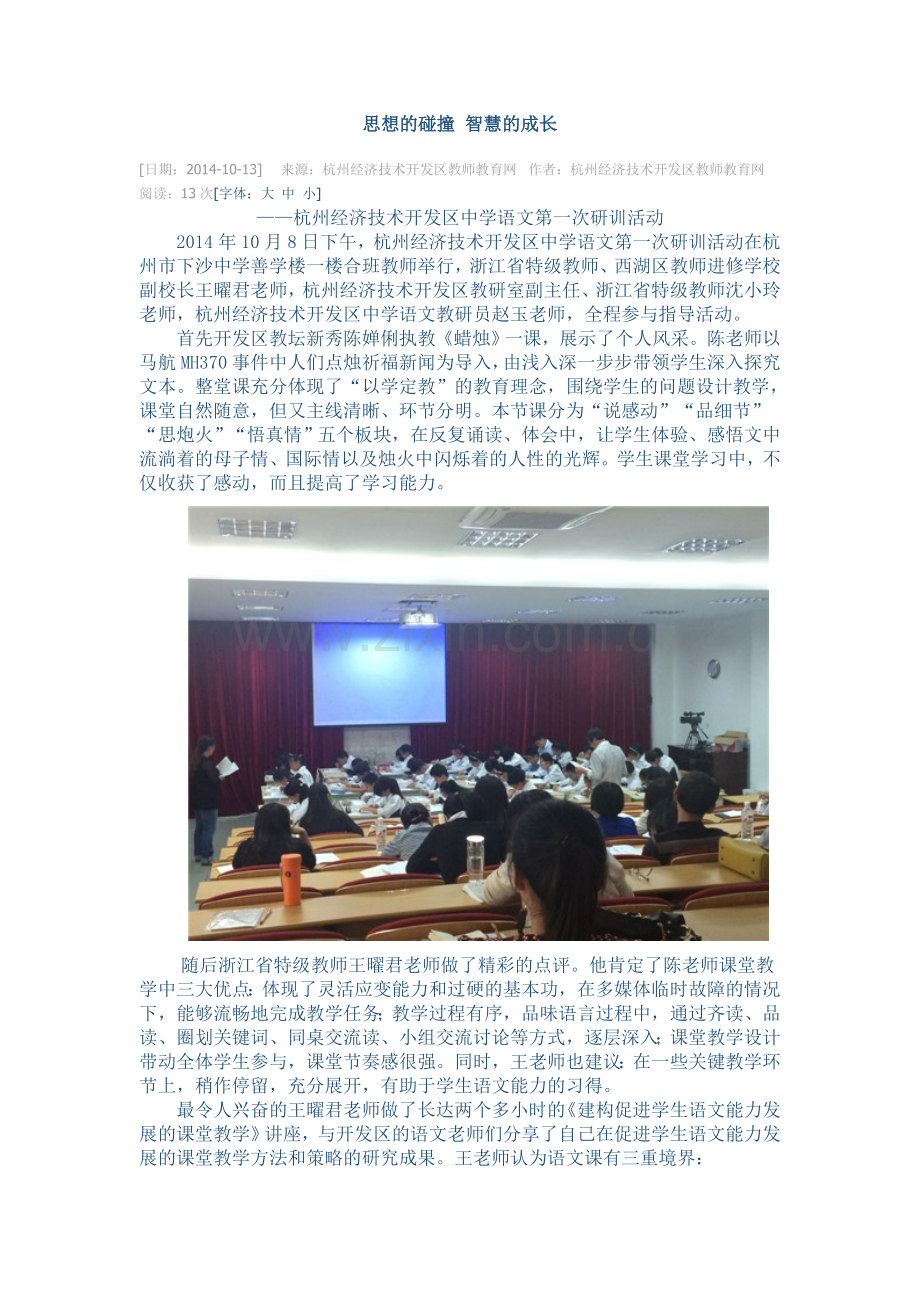 思想的碰撞 智慧的成长

[日期：2014-10-13]　来源：杭州经济技术开发区教师教育网　作者：杭州经济技术开发区教师教育网　阅读：13 次[字体：大 中 小]

——杭州经济技术开发区中学语文第一次研训活动

2014 年 10 月 8 日下午，杭州经济技术开发区中学语文第一次研训活动在杭州市下沙中学善学楼一楼合班教师举行，浙江省特级教师、西湖区教师进修学校副校长王曜君老师，杭州经济技术开发区教研室副主任、浙江省特级教师沈小玲老师，杭州经济技术开发区中学语文教研员赵玉老师，全程参与指导活动。

首先开发区教坛新秀陈婵俐执教《蜡烛》一课，展示了个人风采。陈老师以马航 MH370 事件中人们点烛祈福新闻为导入，由浅入深一步步带领学生深入探究文本。整堂课充分体现了“以学定教”的教育理念，围绕学生的问题设计教学，课堂自然随意，但又主线清晰、环节分明。本节课分为“说感动”“品细节”“思炮火”“悟真情”五个板块，在反复诵读、体会中，让学生体验、感悟文中流淌着的母子情、国际情以及烛火中闪烁着的人性的光辉。学生课堂学习中，不仅收获了感动，而且提高了学习能力。

www.zixin.com.cn

随后浙江省特级教师王曜君老师做了精彩的点评。他肯定了陈老师课堂教学中三大优点：体现了灵活应变能力和过硬的基本功，在多媒体临时故障的情况下，能够流畅地完成教学任务；教学过程有序，品味语言过程中，通过齐读、品读、圈划关键词、同桌交流读、小组交流讨论等方式，逐层深入；课堂教学设计带动全体学生参与，课堂节奏感很强。同时，王老师也建议：在一些关键教学环节上，稍作停留，充分展开，有助于学生语文能力的习得。

最令人兴奋的王曜君老师做了长达两个多小时的《建构促进学生语文能力发展的课堂教学》讲座，与开发区的语文老师们分享了自己在促进学生语文能力发展的课堂教学方法和策略的研究成果。王老师认为语文课有三重境界：